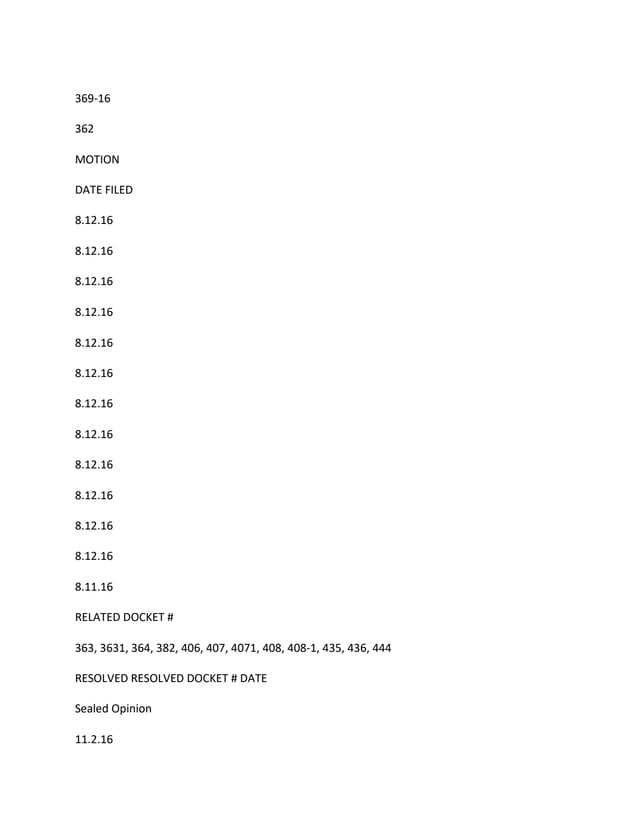 369-16

362

MOTION

DATE FILED

8.12.16

8.12.16

8.12.16

8.12.16

8.12.16

8.12.16

8.12.16

8.12.16

8.12.16

8.12.16

8.12.16

8.12.16

8.11.16

RELATED DOCKET #

363, 3631, 364, 382, 406, 407, 4071, 408, 408-1, 435, 436, 444

RESOLVED RESOLVED DOCKET # DATE

Sealed Opinion

11.2.16